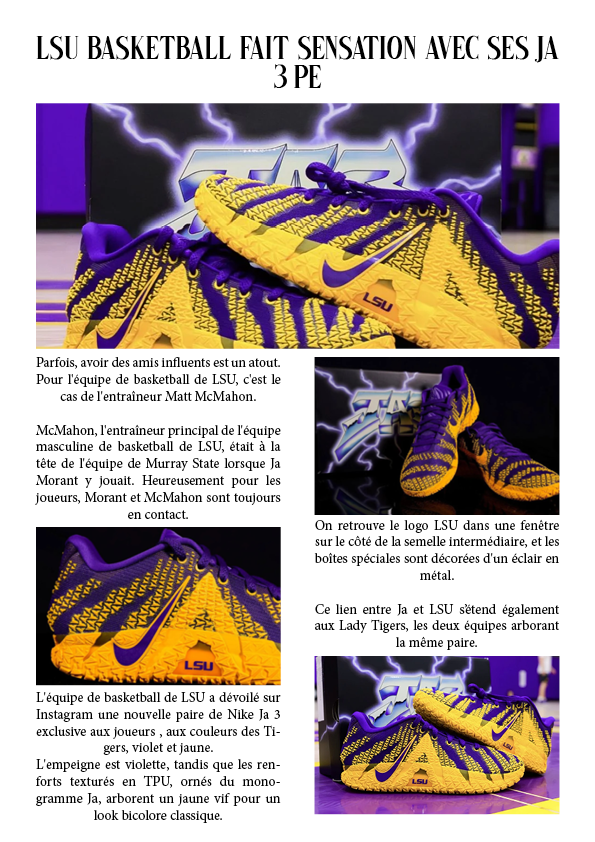 LSU BASKETBALL FAIT SENSATION AVEC SES JA 3 PE

Parfois, avoir des amis influents est un atout. Pour l'équipe de basketball de LSU, c'est le cas de l'entraîneur Matt McMahon.

McMahon, l'entraîneur principal de l'équipe masculine de basketball de LSU, était à la tête de l'équipe de Murray State lorsque Ja Morant y jouait. Heureusement pour les joueurs, Morant et McMahon sont toujours en contact.

L'équipe de basketball de LSU a dévoilé sur Instagram une nouvelle paire de Nike Ja 3 exclusive aux joueurs , aux couleurs des Tigers, violet et jaune.
L'empeigne est violette, tandis que les renforts texturés en TPU, ornés du monogramme Ja, arborent un jaune vif pour un look bicolore classique.

On retrouve le logo LSU dans une fenêtre sur le côté de la semelle intermédiaire, et les boîtes spéciales sont décorées d'un éclair en métal.

Ce lien entre Ja et LSU s'étend également aux Lady Tigers, les deux équipes arborant la même paire.